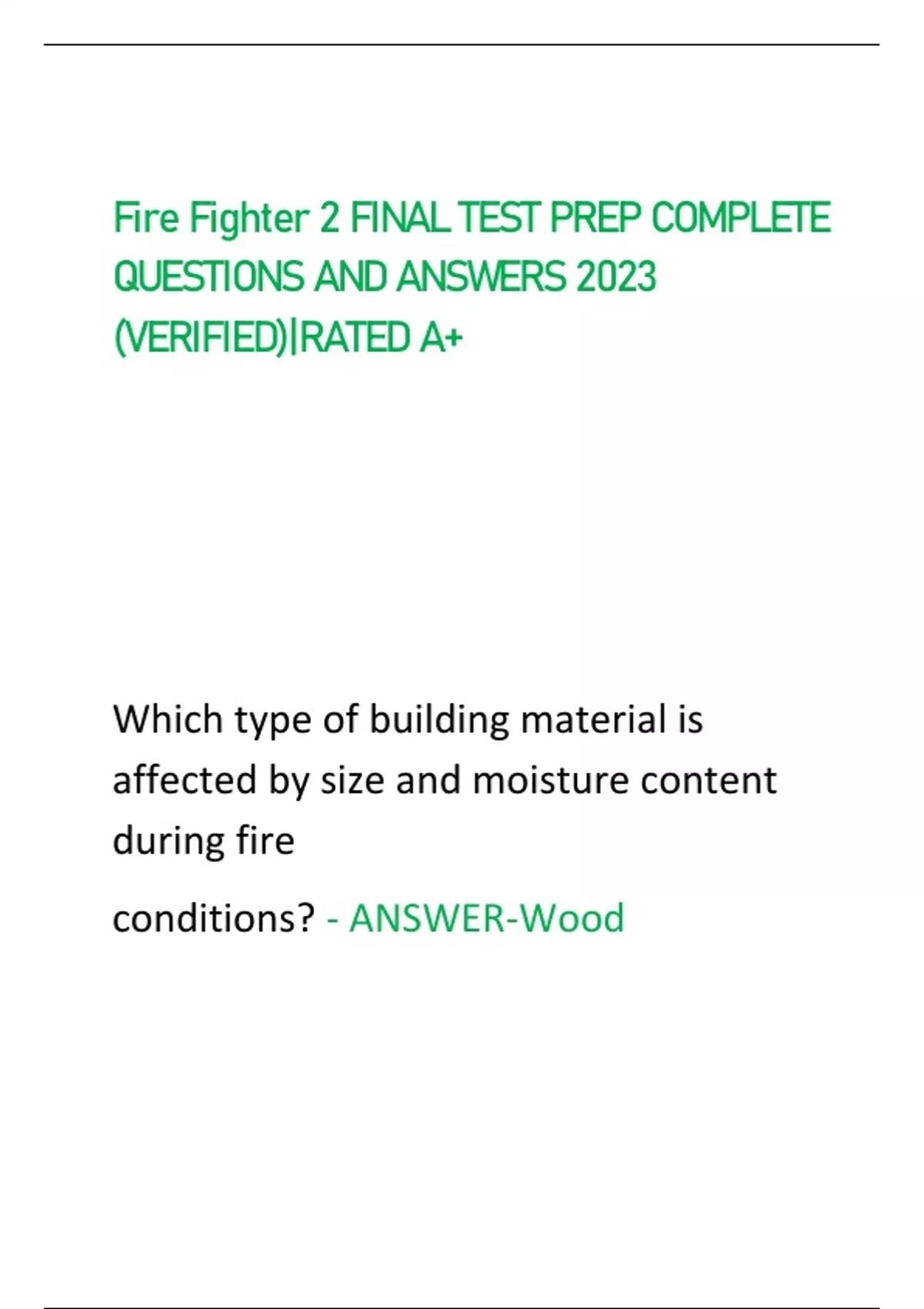 Fire Fighter 2 FINAL TEST PREP COMPLETE QUESTIONS AND ANSWERS 2023 (VERIFIED)|RATED A+

Which type of building material is affected by size and moisture content during fire conditions? - ANSWER-Wood